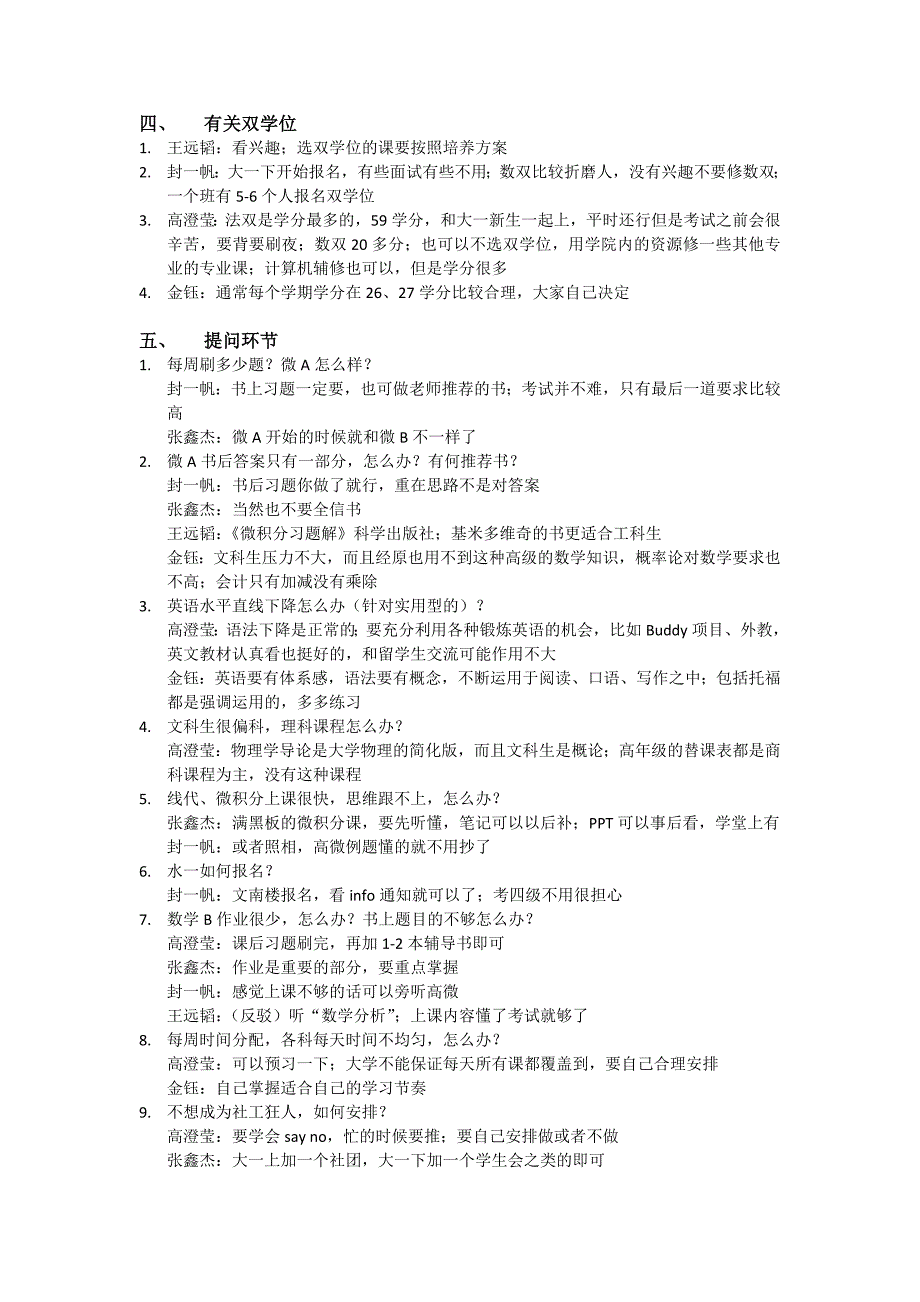 四、 有关双学位

1. 王远韬：看兴趣；选双学位的课要按照培养方案
2. 封一帆：大一下开始报名，有些面试有些不用；数双比较折磨人，没有兴趣不要修数双；一个班有 5-6 个人报名双学位
3. 高澄莹：法双是学分最多的，59 学分，和大一新生一起上，平时还行但是考试之前会很辛苦，要背要刷夜；数双 20 多分；也可以不选双学位，用学院内的资源修一些其他专业的专业课；计算机辅修也可以，但是学分很多
4. 金钰：通常每个学期学分在 26、27 学分比较合理，大家自己决定

五、 提问环节

1. 每周刷多少题？微 A 怎么样？
封一帆：书上习题一定要，也可做老师推荐的书；考试并不难，只有最后一道要求比较高
张鑫杰：微 A 开始的时候就和微 B 不一样了
2. 微 A 书后答案只有一部分，怎么办？有何推荐书？
封一帆：书后习题你做了就行，重在思路不是对答案
张鑫杰：当然也不要全信书
王远韬：《微积分习题解》科学出版社；基米多维奇的书更适合工科生
金钰：文科生压力不大，而且经原也用不到这种高级的数学知识，概率论对数学要求也不高；会计只有加减没有乘除
3. 英语水平直线下降怎么办（针对实用型的）？
高澄莹：语法下降是正常的；要充分利用各种锻炼英语的机会，比如 Buddy 项目、外教，英文教材认真看也挺好的，和留学生交流可能作用不大
金钰：英语要有体系感，语法要有概念，不断运用于阅读、口语、写作之中；包括托福都是强调运用的，多多练习
4. 文科生很偏科，理科课程怎么办？
高澄莹：物理学导论是大学物理的简化版，而且文科生是概论；高年级的替课表都是商科课程为主，没有这种课程
5. 线代、微积分上课很快，思维跟不上，怎么办？
张鑫杰：满黑板的微积分课，要先听懂，笔记可以以后补；PPT 可以事后看，学堂上有
封一帆：或者照相，高微例题懂的就不用抄了
6. 水一如何报名？
封一帆：文南楼报名，看 info 通知就可以了；考四级不用很担心
7. 数学 B 作业很少，怎么办？书上题目的不够怎么办？
高澄莹：课后习题刷完，再加 1-2 本辅导书即可
张鑫杰：作业是重要的部分，要重点掌握
封一帆：感觉上课不够的话可以旁听高微
王远韬：（反驳）听“数学分析”；上课内容懂了考试就够了
8. 每周时间分配，各科每天时间不均匀，怎么办？
高澄莹：可以预习一下；大学不能保证每天所有课都覆盖到，要自己合理安排
金钰：自己掌握适合自己的学习节奏
9. 不想成为社工狂人，如何安排？
高澄莹：要学会 say no，忙的时候要推；要自己安排做或者不做
张鑫杰：大一上加一个社团，大一下加一个学生会之类的即可